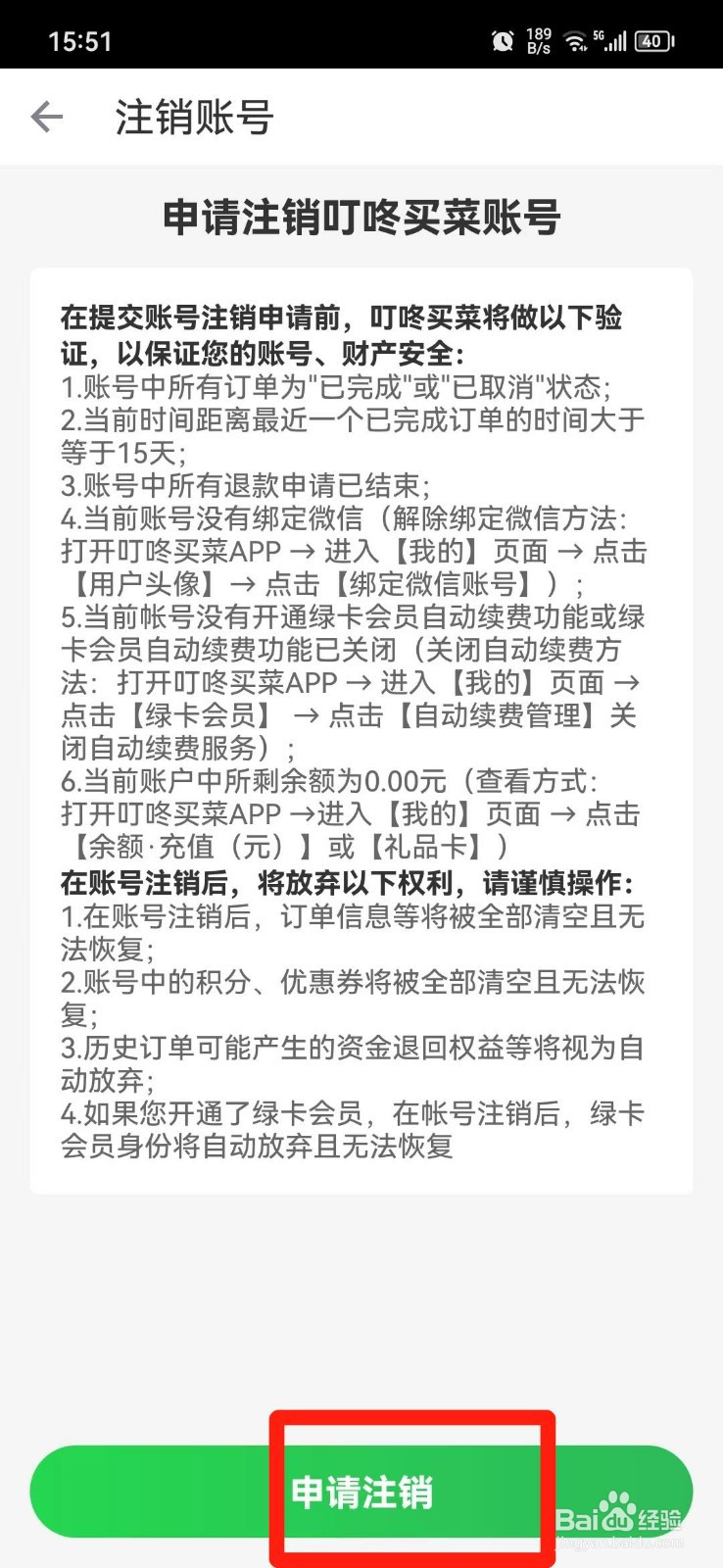 15:51 189 B/s 5G 40

注销账号

申请注销叮咚买菜账号

在提交账号注销申请前，叮咚买菜将做以下验证，以保证您的账号、财产安全：
1.账号中所有订单为"已完成"或"已取消"状态；
2.当前时间距离最近一个已完成订单的时间大于等于15天；
3.账号中所有退款申请已结束；
4.当前账号没有绑定微信（解除绑定微信方法：打开叮咚买菜APP → 进入【我的】页面 → 点击【用户头像】→ 点击【绑定微信账号】）；
5.当前帐号没有开通绿卡会员自动续费功能或绿卡会员自动续费功能已关闭（关闭自动续费方法：打开叮咚买菜APP → 进入【我的】页面 → 点击【绿卡会员】 → 点击【自动续费管理】关闭自动续费服务）；
6.当前账户中所剩余额为0.00元（查看方式：打开叮咚买菜APP →进入【我的】页面 → 点击【余额·充值（元）】或【礼品卡】）
在账号注销后，将放弃以下权利，请谨慎操作：
1.在账号注销后，订单信息等将被全部清空且无法恢复；
2.账号中的积分、优惠券将被全部清空且无法恢复；
3.历史订单可能产生的资金退回权益等将视为自动放弃；
4.如果您开通了绿卡会员，在帐号注销后，绿卡会员身份将自动放弃且无法恢复

申请注销

Baidu经验
jingyan.baidu.com